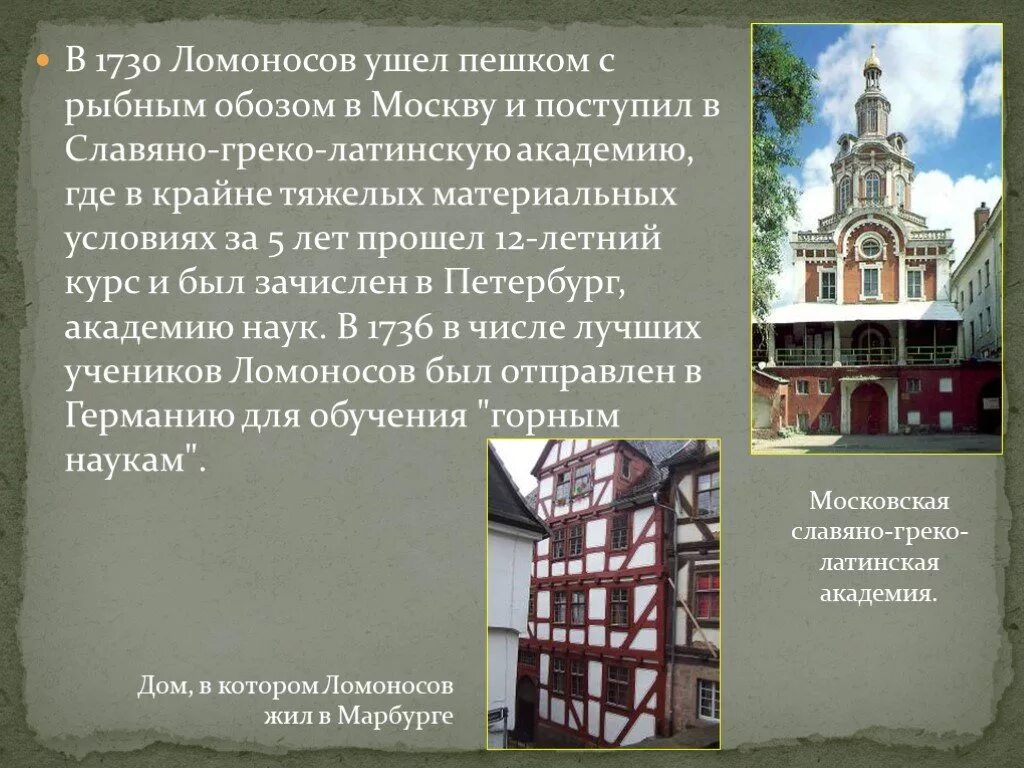 В 1730 Ломоносов ушел пешком с рыбным обозом в Москву и поступил в Славяно-греко-латинскую академию, где в крайне тяжелых материальных условиях за 5 лет прошел 12-летний курс и был зачислен в Петербург, академию наук. В 1736 в числе лучших учеников Ломоносов был отправлен в Германию для обучения "горным наукам".

Московская славяно-греко-латинская академия.

Дом, в котором Ломоносов жил в Марбурге